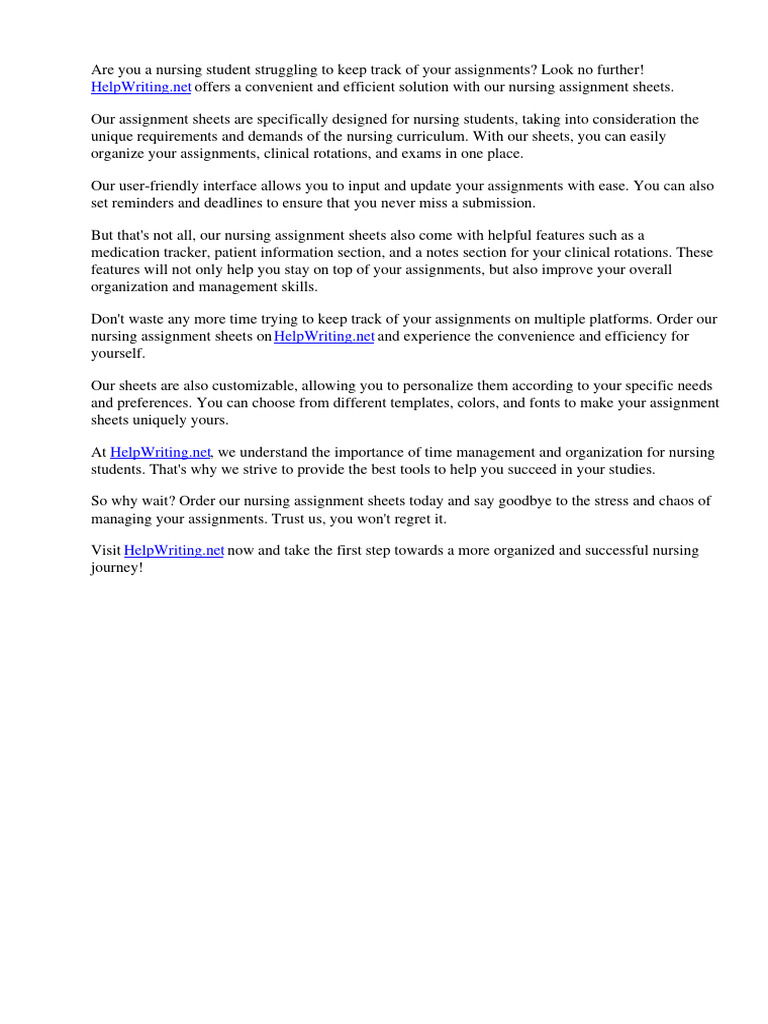 Are you a nursing student struggling to keep track of your assignments? Look no further! HelpWriting.net offers a convenient and efficient solution with our nursing assignment sheets.

Our assignment sheets are specifically designed for nursing students, taking into consideration the unique requirements and demands of the nursing curriculum. With our sheets, you can easily organize your assignments, clinical rotations, and exams in one place.

Our user-friendly interface allows you to input and update your assignments with ease. You can also set reminders and deadlines to ensure that you never miss a submission.

But that's not all, our nursing assignment sheets also come with helpful features such as a medication tracker, patient information section, and a notes section for your clinical rotations. These features will not only help you stay on top of your assignments, but also improve your overall organization and management skills.

Don't waste any more time trying to keep track of your assignments on multiple platforms. Order our nursing assignment sheets on HelpWriting.net and experience the convenience and efficiency for yourself.

Our sheets are also customizable, allowing you to personalize them according to your specific needs and preferences. You can choose from different templates, colors, and fonts to make your assignment sheets uniquely yours.

At HelpWriting.net, we understand the importance of time management and organization for nursing students. That's why we strive to provide the best tools to help you succeed in your studies.

So why wait? Order our nursing assignment sheets today and say goodbye to the stress and chaos of managing your assignments. Trust us, you won't regret it.

Visit HelpWriting.net now and take the first step towards a more organized and successful nursing journey!